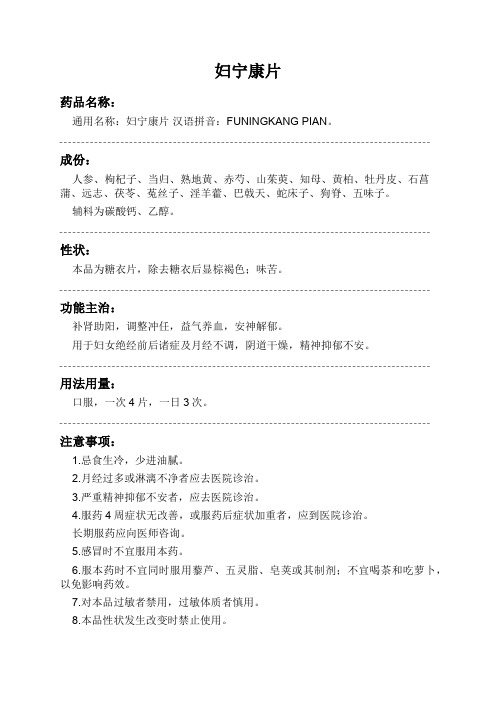 妇宁康片

药品名称：

通用名称：妇宁康片 汉语拼音：FUNINGKANG PIAN。

成份：

人参、枸杞子、当归、熟地黄、赤芍、山茱萸、知母、黄柏、牡丹皮、石菖蒲、远志、茯苓、菟丝子、淫羊藿、巴戟天、蛇床子、狗脊、五味子。

辅料为碳酸钙、乙醇。

性状：

本品为糖衣片，除去糖衣后显棕褐色；味苦。

功能主治：

补肾助阳，调整冲任，益气养血，安神解郁。

用于妇女绝经前后诸症及月经不调，阴道干燥，精神抑郁不安。

用法用量：

口服，一次 4 片，一日 3 次。

注意事项：

1.忌食生冷，少进油腻。

2.月经过多或淋漓不净者应去医院诊治。

3.严重精神抑郁不安者，应去医院诊治。

4.服药 4 周症状无改善，或服药后症状加重者，应到医院诊治。

长期服药应向医师咨询。

5.感冒时不宜服用本药。

6.服本药时不宜同时服用藜芦、五灵脂、皂荚或其制剂；不宜喝茶和吃萝卜，以免影响药效。

7.对本品过敏者禁用，过敏体质者慎用。

8.本品性状发生改变时禁止使用。